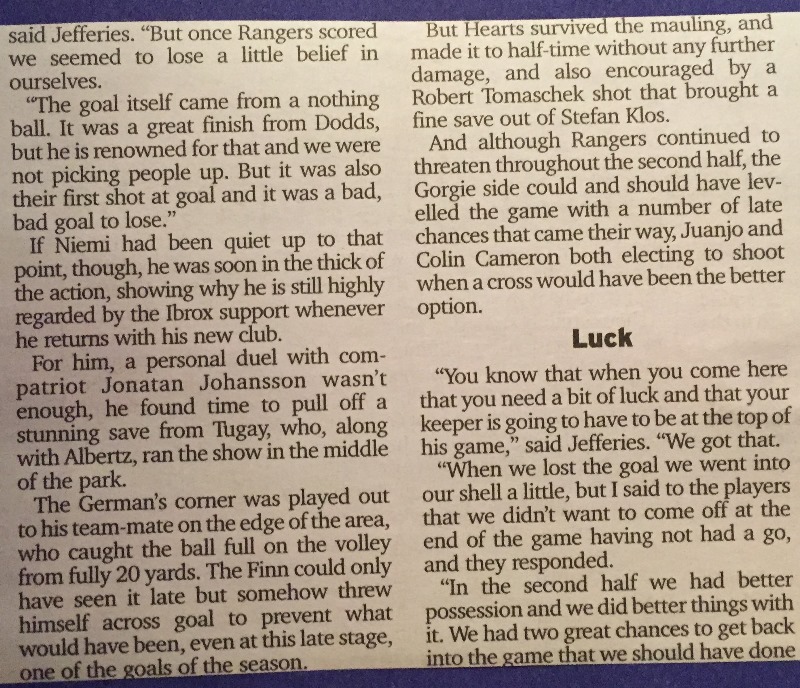 said Jefferies. "But once Rangers scored we seemed to lose a little belief in ourselves.

"The goal itself came from a nothing ball. It was a great finish from Dodds, but he is renowned for that and we were not picking people up. But it was also their first shot at goal and it was a bad, bad goal to lose."

If Niemi had been quiet up to that point, though, he was soon in the thick of the action, showing why he is still highly regarded by the Ibrox support whenever he returns with his new club.

For him, a personal duel with compatriot Jonatan Johansson wasn't enough, he found time to pull off a stunning save from Tugay, who, along with Albertz, ran the show in the middle of the park.

The German's corner was played out to his team-mate on the edge of the area, who caught the ball full on the volley from fully 20 yards. The Finn could only have seen it late but somehow threw himself across goal to prevent what would have been, even at this late stage, one of the goals of the season.

But Hearts survived the mauling, and made it to half-time without any further damage, and also encouraged by a Robert Tomaschek shot that brought a fine save out of Stefan Klos.

And although Rangers continued to threaten throughout the second half, the Gorgie side could and should have levelled the game with a number of late chances that came their way, Juanjo and Colin Cameron both electing to shoot when a cross would have been the better option.

Luck

"You know that when you come here that you need a bit of luck and that your keeper is going to have to be at the top of his game," said Jefferies. "We got that.

"When we lost the goal we went into our shell a little, but I said to the players that we didn't want to come off at the end of the game having not had a go, and they responded.

"In the second half we had better possession and we did better things with it. We had two great chances to get back into the game that we should have done